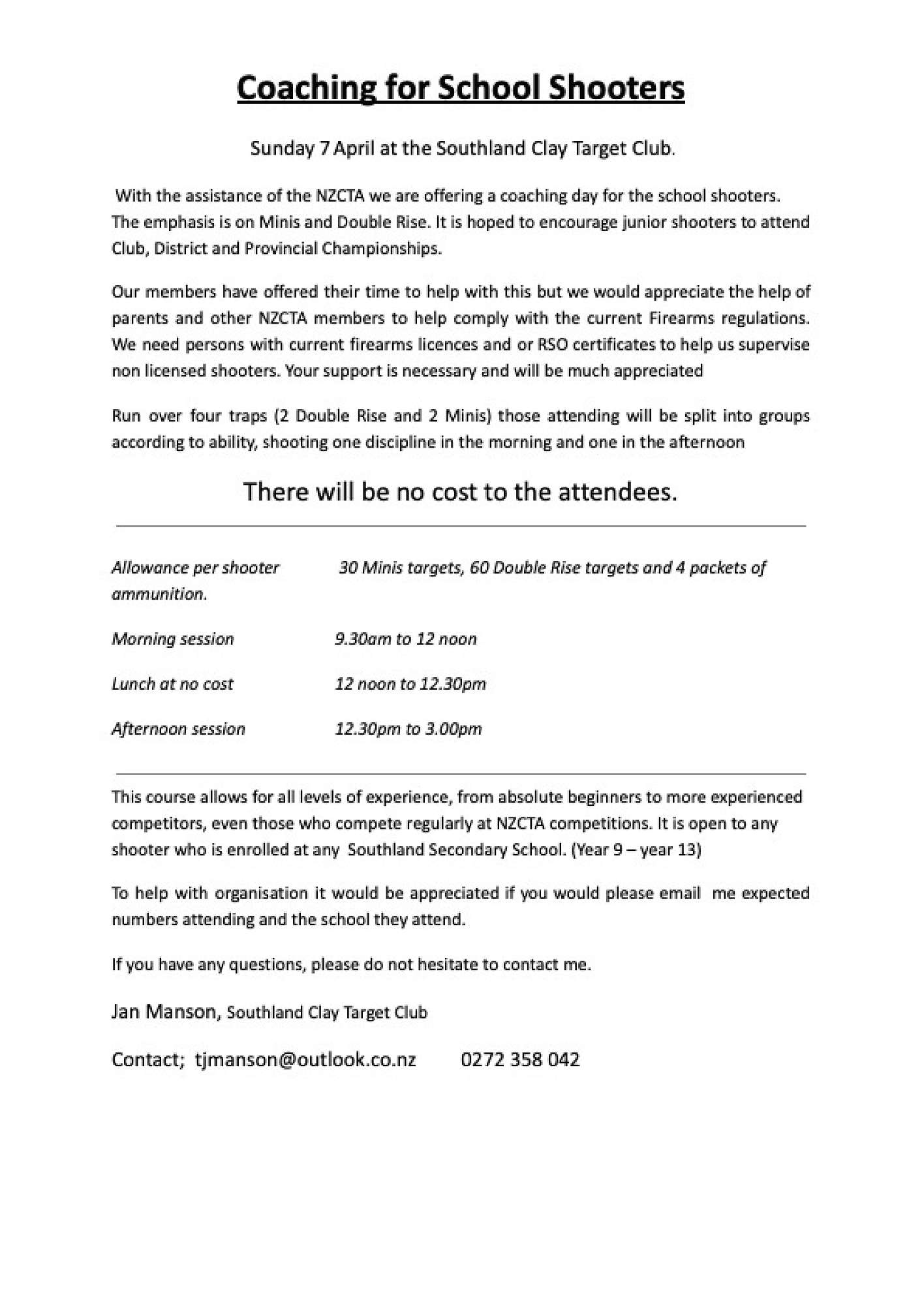 Coaching for School Shooters

Sunday 7 April at the Southland Clay Target Club.

With the assistance of the NZCTA we are offering a coaching day for the school shooters. The emphasis is on Minis and Double Rise. It is hoped to encourage junior shooters to attend Club, District and Provincial Championships.

Our members have offered their time to help with this but we would appreciate the help of parents and other NZCTA members to help comply with the current Firearms regulations. We need persons with current firearms licences and or RSO certificates to help us supervise non licensed shooters. Your support is necessary and will be much appreciated

Run over four traps (2 Double Rise and 2 Minis) those attending will be split into groups according to ability, shooting one discipline in the morning and one in the afternoon

There will be no cost to the attendees.

Allowance per shooter 30 Minis targets, 60 Double Rise targets and 4 packets of ammunition.

Morning session 9.30am to 12 noon

Lunch at no cost 12 noon to 12.30pm

Afternoon session 12.30pm to 3.00pm

This course allows for all levels of experience, from absolute beginners to more experienced competitors, even those who compete regularly at NZCTA competitions. It is open to any shooter who is enrolled at any Southland Secondary School. (Year 9 – year 13)

To help with organisation it would be appreciated if you would please email me expected numbers attending and the school they attend.

If you have any questions, please do not hesitate to contact me.

Jan Manson, Southland Clay Target Club

Contact; tjmanson@outlook.co.nz 0272 358 042